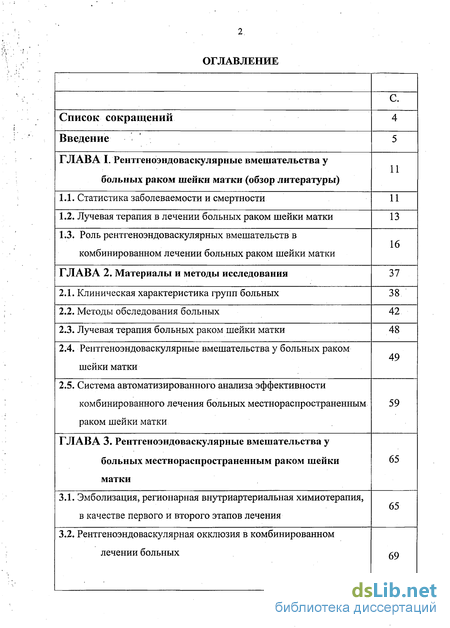 2

ОГЛАВЛЕНИЕ

| | |
|---|---|
| | С. |
| Список сокращений | 4 |
| Введение | 5 |
| ГЛАВА I. Рентгеноэндоваскулярные вмешательства у больных раком шейки матки (обзор литературы) | 11 |
| 1.1. Статистика заболеваемости и смертности | 11 |
| 1.2. Лучевая терапия в лечении больных раком шейки матки | 13 |
| 1.3. Роль рентгеноэндоваскулярных вмешательств в комбинированном лечении больных раком шейки матки | 16 |
| ГЛАВА 2. Материалы и методы исследования | 37 |
| 2.1. Клиническая характеристика групп больных | 38 |
| 2.2. Методы обследования больных | 42 |
| 2.3. Лучевая терапия больных раком шейки матки | 48 |
| 2.4. Рентгеноэндоваскулярные вмешательства у больных раком шейки матки | 49 |
| 2.5. Система автоматизированного анализа эффективности комбинированного лечения больных местнораспространенным раком шейки матки | 59 |
| ГЛАВА 3. Рентгеноэндоваскулярные вмешательства у больных местнораспространенным раком шейки матки | 65 |
| 3.1. Эмболизация, регионарная внутриартериальная химиотерапия, в качестве первого и второго этапов лечения | 65 |
| 3.2. Рентгеноэндоваскулярная окклюзия в комбинированном лечении больных | 69 |

dsLib.net
библиотека диссертаций